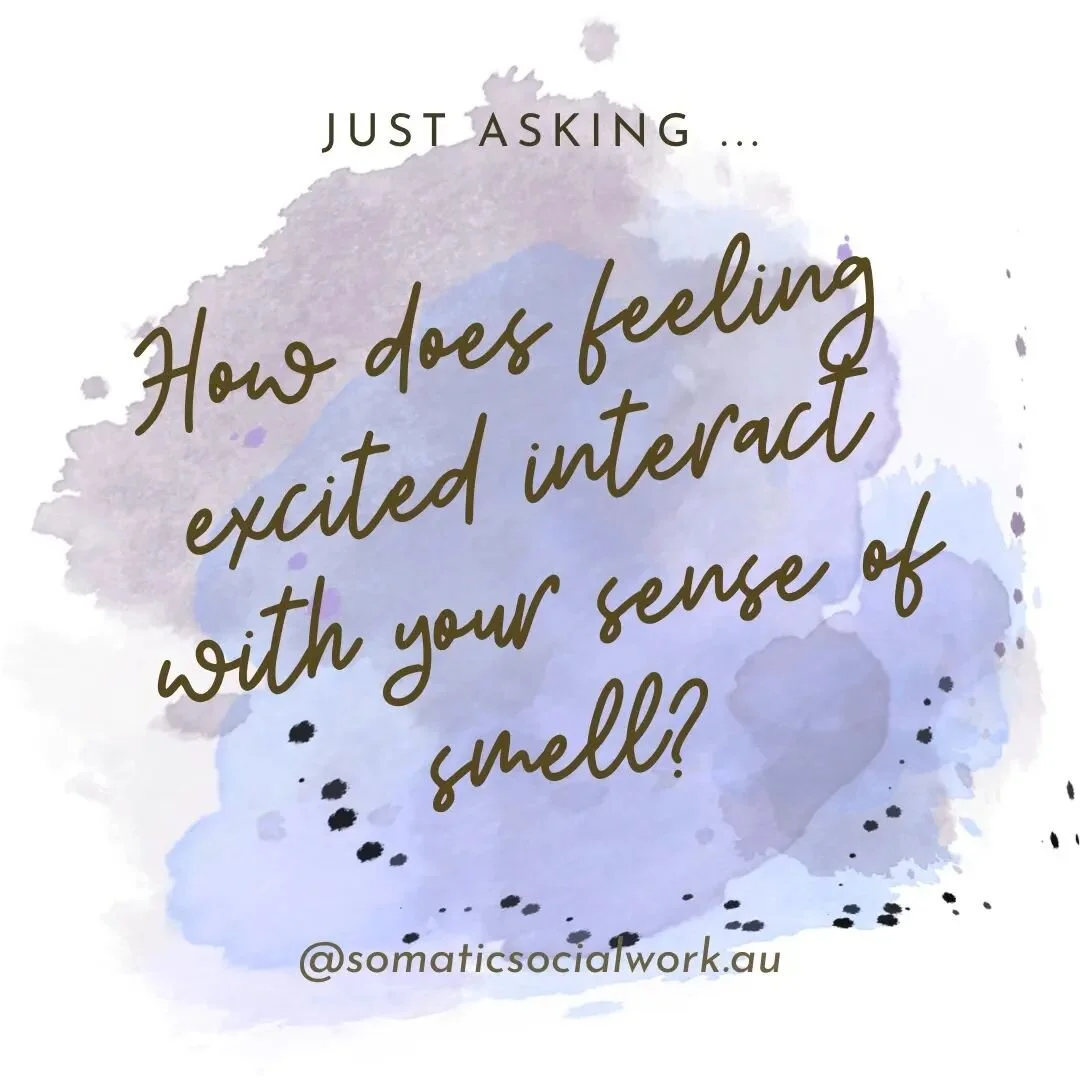 JUST ASKING ...

How does feeling excited interact with your sense of smell?

@somaticsocialwork.au